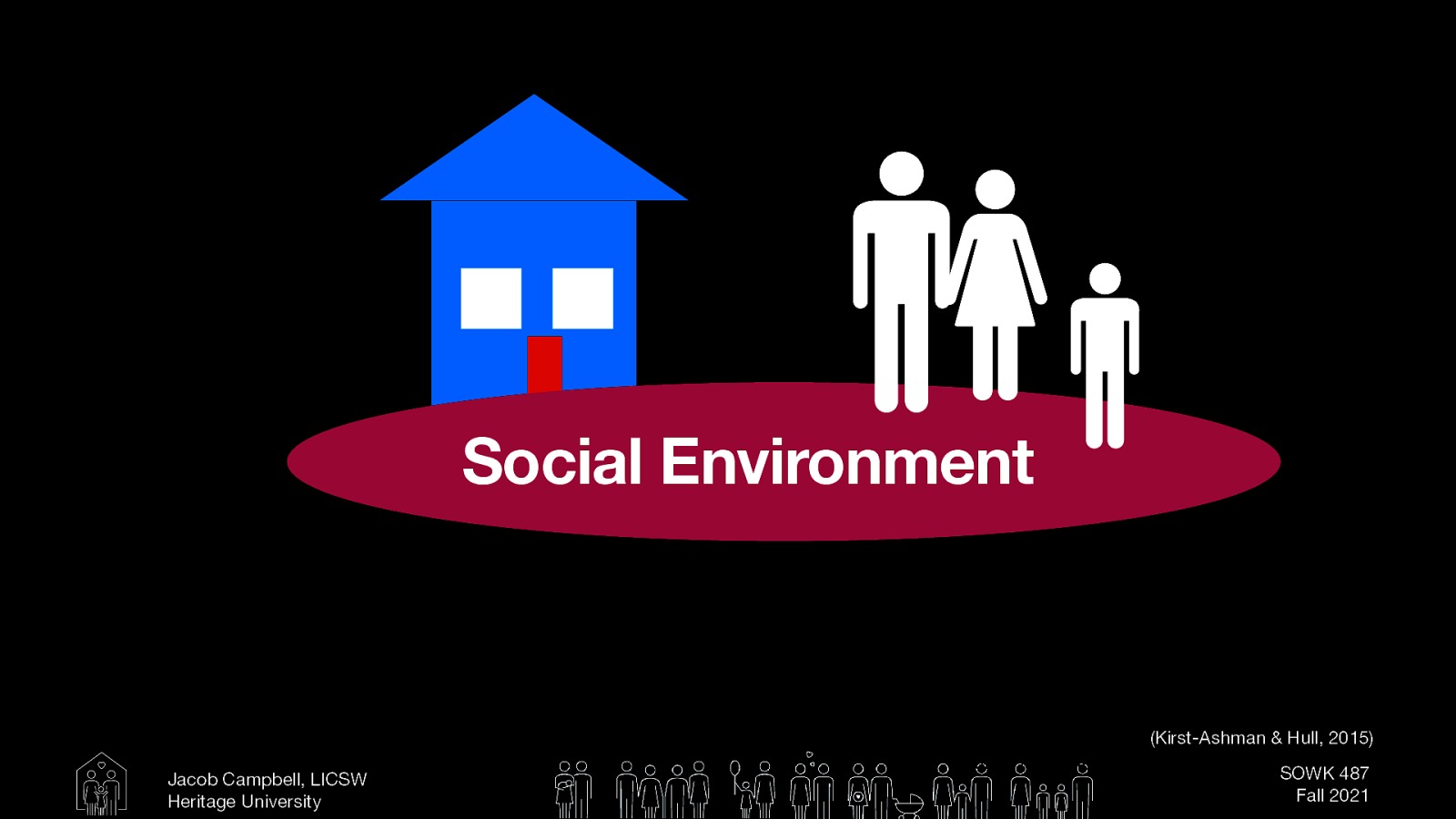 Social Environment

(Kirst-Ashman & Hull, 2015)

Jacob Campbell, LICSW
Heritage University

SOWK 487
Fall 2021